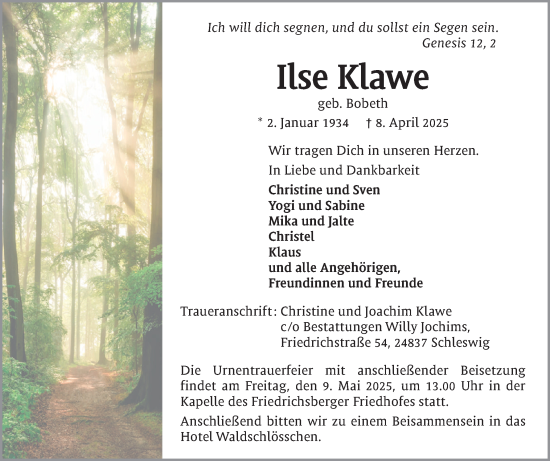 Ich will dich segnen, und du sollst ein Segen sein.
Genesis 12, 2

Ilse Klawe

geb. Bobeth

* 2. Januar 1934 † 8. April 2025

Wir tragen Dich in unseren Herzen.

In Liebe und Dankbarkeit

Christine und Sven
Yogi und Sabine
Mika und Jalte
Christel
Klaus
und alle Angehörigen,
Freundinnen und Freunde

Traueranschrift: Christine und Joachim Klawe
c/o Bestattungen Willy Jochims,
Friedrichstraße 54, 24837 Schleswig

Die Urnentrauerfeier mit anschließender Beisetzung findet am Freitag, den 9. Mai 2025, um 13.00 Uhr in der Kapelle des Friedrichsberger Friedhofes statt.

Anschließend bitten wir zu einem Beisammensein in das Hotel Waldschlösschen.